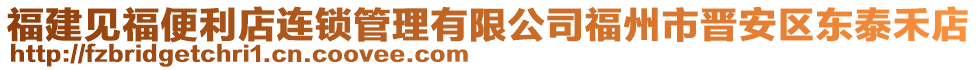 福建见福便利店连锁管理有限公司福州市晋安区东泰禾店
http://fzbridgetchri1.cn.coovee.com